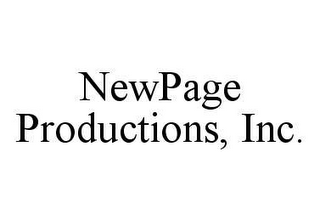 NewPage
Productions, Inc.